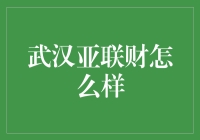 武汉亚联财怎么样